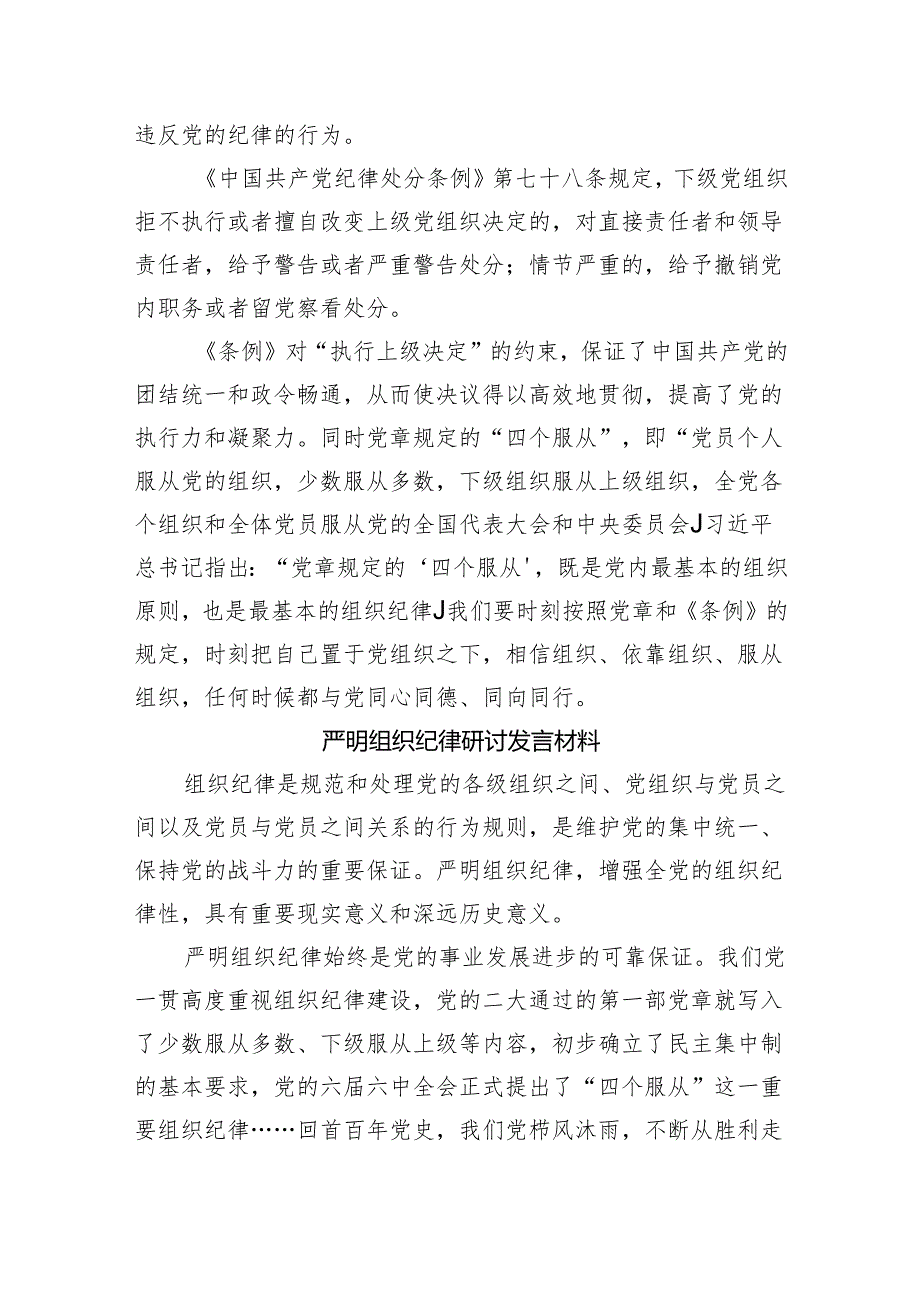 违反党的纪律的行为。

《中国共产党纪律处分条例》第七十八条规定，下级党组织拒不执行或者擅自改变上级党组织决定的，对直接责任者和领导责任者，给予警告或者严重警告处分；情节严重的，给予撤销党内职务或者留党察看处分。

《条例》对“执行上级决定”的约束，保证了中国共产党的团结统一和政令畅通，从而使决议得以高效地贯彻，提高了党的执行力和凝聚力。同时党章规定的“四个服从”，即“党员个人服从党的组织，少数服从多数，下级组织服从上级组织，全党各个组织和全体党员服从党的全国代表大会和中央委员会J习近平总书记指出：“党章规定的‘四个服从'，既是党内最基本的组织原则，也是最基本的组织纪律J我们要时刻按照党章和《条例》的规定，时刻把自己置于党组织之下，相信组织、依靠组织、服从组织，任何时候都与党同心同德、同向同行。

严明组织纪律研讨发言材料

组织纪律是规范和处理党的各级组织之间、党组织与党员之间以及党员与党员之间关系的行为规则，是维护党的集中统一、保持党的战斗力的重要保证。严明组织纪律，增强全党的组织纪律性，具有重要现实意义和深远历史意义。

严明组织纪律始终是党的事业发展进步的可靠保证。我们党一贯高度重视组织纪律建设，党的二大通过的第一部党章就写入了少数服从多数、下级服从上级等内容，初步确立了民主集中制的基本要求，党的六届六中全会正式提出了“四个服从”这一重要组织纪律……回首百年党史，我们党栉风沐雨，不断从胜利走